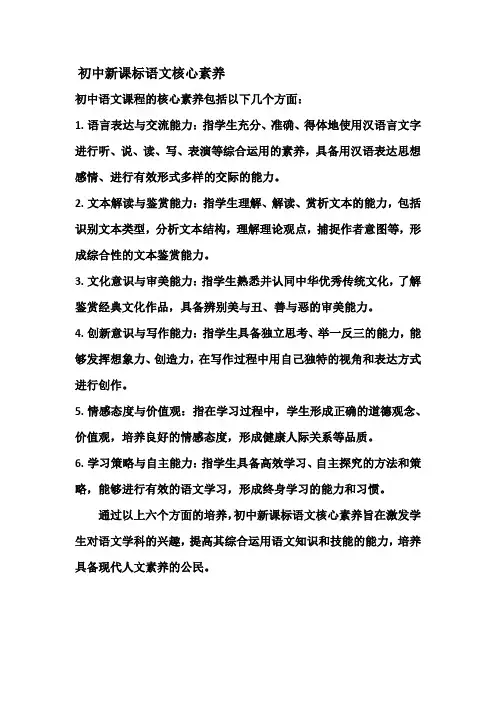 初中新课标语文核心素养

初中语文课程的核心素养包括以下几个方面：

1. 语言表达与交流能力：指学生充分、准确、得体地使用汉语言文字进行听、说、读、写、表演等综合运用的素养，具备用汉语表达思想感情、进行有效形式多样的交际的能力。

2. 文本解读与鉴赏能力：指学生理解、解读、赏析文本的能力，包括识别文本类型，分析文本结构，理解理论观点，捕捉作者意图等，形成综合性的文本鉴赏能力。

3. 文化意识与审美能力：指学生熟悉并认同中华优秀传统文化，了解鉴赏经典文化作品，具备辨别美与丑、善与恶的审美能力。

4. 创新意识与写作能力：指学生具备独立思考、举一反三的能力，能够发挥想象力、创造力，在写作过程中用自己独特的视角和表达方式进行创作。

5. 情感态度与价值观：指在学习过程中，学生形成正确的道德观念、价值观，培养良好的情感态度，形成健康人际关系等品质。

6. 学习策略与自主能力：指学生具备高效学习、自主探究的方法和策略，能够进行有效的语文学习，形成终身学习的能力和习惯。

通过以上六个方面的培养，初中新课标语文核心素养旨在激发学生对语文学科的兴趣，提高其综合运用语文知识和技能的能力，培养具备现代人文素养的公民。